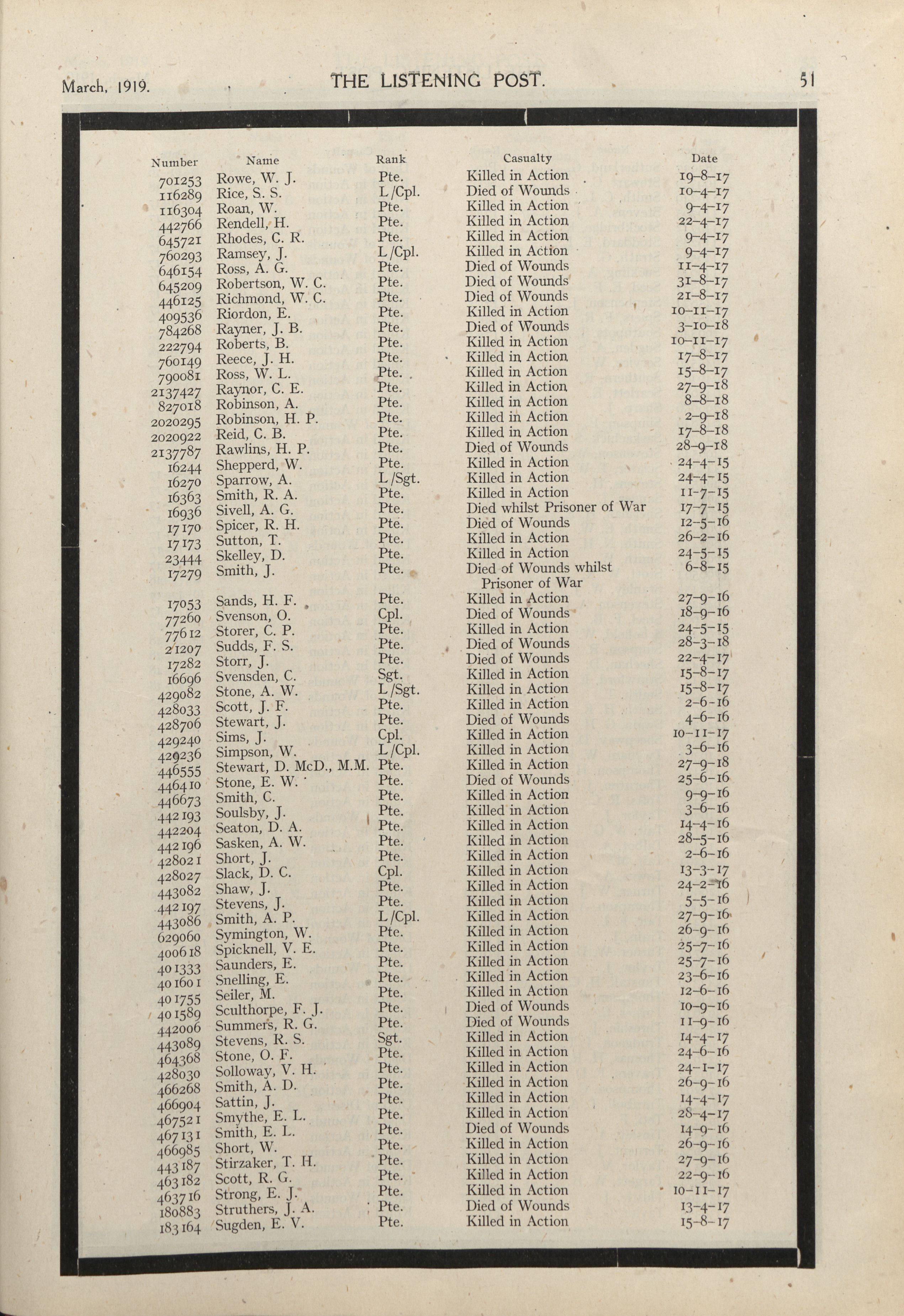 March, 1919. THE LISTENING POST. 51

| Number | Name | Rank | Casualty | Date |
|---|---|---|---|---|
| 701253 | Rowe, W. J. | Pte. | Killed in Action | 19-8-17 |
| 116289 | Rice, S. S. | L/Cpl. | Died of Wounds | 10-4-17 |
| 116304 | Roan, W. | Pte. | Killed in Action | 9-4-17 |
| 442766 | Rendell, H. | Pte. | Killed in Action | 22-4-17 |
| 645721 | Rhodes, C. R. | Pte. | Killed in Action | 9-4-17 |
| 760293 | Ramsey, J. | L/Cpl. | Killed in Action | 9-4-17 |
| 646154 | Ross, A. G. | Pte. | Died of Wounds | 11-4-17 |
| 645209 | Robertson, W. C. | Pte. | Died of Wounds | 31-8-17 |
| 446125 | Richmond, W. C. | Pte. | Died of Wounds | 21-8-17 |
| 409536 | Riordon, E. | Pte. | Killed in Action | 10-11-17 |
| 784268 | Rayner, J. B. | Pte. | Died of Wounds | 3-10-18 |
| 222794 | Roberts, B. | Pte. | Killed in Action | 10-11-17 |
| 760149 | Reece, J. H. | Pte. | Killed in Action | 17-8-17 |
| 790081 | Ross, W. L. | Pte. | Killed in Action | 15-8-17 |
| 2137427 | Raynor, C. E. | Pte. | Killed in Action | 27-9-18 |
| 827018 | Robinson, A. | Pte. | Killed in Action | 8-8-18 |
| 2020295 | Robinson, H. P. | Pte. | Killed in Action | 2-9-18 |
| 2020922 | Reid, C. B. | Pte. | Killed in Action | 17-8-18 |
| 2137787 | Rawlins, H. P. | Pte. | Died of Wounds | 28-9-18 |
| 16244 | Shepperd, W. | Pte. | Killed in Action | 24-4-15 |
| 16270 | Sparrow, A. | L/Sgt. | Killed in Action | 24-4-15 |
| 16363 | Smith, R. A. | Pte. | Killed in Action | 11-7-15 |
| 16936 | Sivell, A. G. | Pte. | Died whilst Prisoner of War | 17-7-15 |
| 17170 | Spicer, R. H. | Pte. | Died of Wounds | 12-5-16 |
| 17173 | Sutton, T. | Pte. | Killed in Action | 26-2-16 |
| 23444 | Skelley, D. | Pte. | Killed in Action | 24-5-15 |
| 17279 | Smith, J. | Pte. | Died of Wounds whilst Prisoner of War | 6-8-15 |
| 17053 | Sands, H. F. | Pte. | Killed in Action | 27-9-16 |
| 77260 | Svenson, O. | Cpl. | Died of Wounds | 18-9-16 |
| 77612 | Storer, C. P. | Pte. | Killed in Action | 24-5-15 |
| 21207 | Sudds, F. S. | Pte. | Died of Wounds | 28-3-18 |
| 17282 | Storr, J. | Pte. | Died of Wounds | 22-4-17 |
| 16696 | Svensden, C. | Sgt. | Killed in Action | 15-8-17 |
| 429082 | Stone, A. W. | L/Sgt. | Killed in Action | 15-8-17 |
| 428033 | Scott, J. F. | Pte. | Killed in Action | 2-6-16 |
| 428706 | Stewart, J. | Pte. | Died of Wounds | 4-6-16 |
| 429240 | Sims, J. | Cpl. | Killed in Action | 10-11-17 |
| 429236 | Simpson, W. | L/Cpl. | Killed in Action | 3-6-16 |
| 446555 | Stewart, D. McD., M.M. | Pte. | Killed in Action | 27-9-18 |
| 446410 | Stone, E. W. | Pte. | Died of Wounds | 25-6-16 |
| 446673 | Smith, C. | Pte. | Killed in Action | 9-9-16 |
| 442193 | Soulsby, J. | Pte. | Killed in Action | 3-6-16 |
| 442204 | Seaton, D. A. | Pte. | Killed in Action | 14-4-16 |
| 442196 | Sasken, A. W. | Pte. | Killed in Action | 28-5-16 |
| 428021 | Short, J. | Pte. | Killed in Action | 2-6-16 |
| 428027 | Slack, D. C. | Cpl. | Killed in Action | 13-3-17 |
| 443082 | Shaw, J. | Pte. | Killed in Action | 24-2-16 |
| 442197 | Stevens, J. | Pte. | Killed in Action | 5-5-16 |
| 443086 | Smith, A. P. | L/Cpl. | Killed in Action | 27-9-16 |
| 629060 | Symington, W. | Pte. | Killed in Action | 26-9-16 |
| 400618 | Spicknell, V. E. | Pte. | Killed in Action | 25-7-16 |
| 401333 | Saunders, E. | Pte. | Killed in Action | 25-7-16 |
| 401601 | Snelling, E. | Pte. | Killed in Action | 23-6-16 |
| 401755 | Seiler, M. | Pte. | Killed in Action | 12-6-16 |
| 401589 | Sculthorpe, F. J. | Pte. | Died of Wounds | 10-9-16 |
| 442006 | Summers, R. G. | Pte. | Died of Wounds | 11-9-16 |
| 443089 | Stevens, R. S. | Sgt. | Killed in Action | 14-4-17 |
| 464368 | Stone, O. F. | Pte. | Killed in Action | 24-6-16 |
| 428030 | Solloway, V. H. | Pte. | Killed in Action | 24-1-17 |
| 466268 | Smith, A. D. | Pte. | Killed in Action | 26-9-16 |
| 466904 | Sattin, J. | Pte. | Killed in Action | 14-4-17 |
| 467521 | Smythe, E. L. | Pte. | Killed in Action | 28-4-17 |
| 467131 | Smith, E. L. | Pte. | Died of Wounds | 14-9-16 |
| 466985 | Short, W. | Pte. | Killed in Action | 26-9-16 |
| 443187 | Stirzaker, T. H. | Pte. | Killed in Action | 27-9-16 |
| 463182 | Scott, R. G. | Pte. | Killed in Action | 22-9-16 |
| 463716 | Strong, E. J. | Pte. | Killed in Action | 10-11-17 |
| 180883 | Struthers, J. A. | Pte. | Died of Wounds | 13-4-17 |
| 183164 | Sugden, E. V. | Pte. | Killed in Action | 15-8-17 |